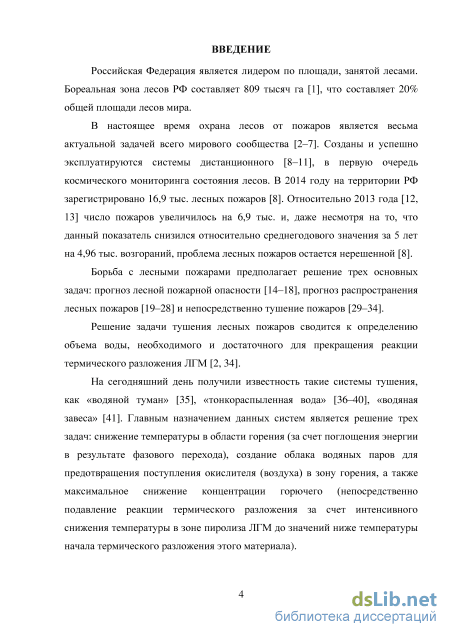 ВВЕДЕНИЕ

Российская Федерация является лидером по площади, занятой лесами. Бореальная зона лесов РФ составляет 809 тысяч га [1], что составляет 20% общей площади лесов мира.

В настоящее время охрана лесов от пожаров является весьма актуальной задачей всего мирового сообщества [2–7]. Созданы и успешно эксплуатируются системы дистанционного [8–11], в первую очередь космического мониторинга состояния лесов. В 2014 году на территории РФ зарегистрировано 16,9 тыс. лесных пожаров [8]. Относительно 2013 года [12, 13] число пожаров увеличилось на 6,9 тыс. и, даже несмотря на то, что данный показатель снизился относительно среднегодового значения за 5 лет на 4,96 тыс. возгораний, проблема лесных пожаров остается нерешенной [8].

Борьба с лесными пожарами предполагает решение трех основных задач: прогноз лесной пожарной опасности [14–18], прогноз распространения лесных пожаров [19–28] и непосредственно тушение пожаров [29–34].

Решение задачи тушения лесных пожаров сводится к определению объема воды, необходимого и достаточного для прекращения реакции термического разложения ЛГМ [2, 34].

На сегодняшний день получили известность такие системы тушения, как «водяной туман» [35], «тонкораспыленная вода» [36–40], «водяная завеса» [41]. Главным назначением данных систем является решение трех задач: снижение температуры в области горения (за счет поглощения энергии в результате фазового перехода), создание облака водяных паров для предотвращения поступления окислителя (воздуха) в зону горения, а также максимальное снижение концентрации горючего (непосредственно подавление реакции термического разложения за счет интенсивного снижения температуры в зоне пиролиза ЛГМ до значений ниже температуры начала термического разложения этого материала).

4

dsLib.net
библиотека диссертаций